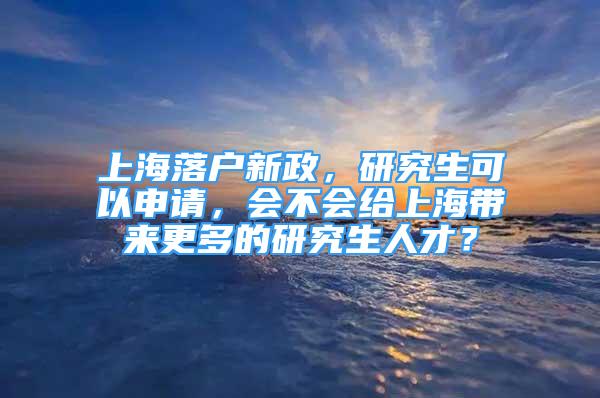 上海落户新政，研究生可以申请，会不会给上海带来更多的研究生人才？